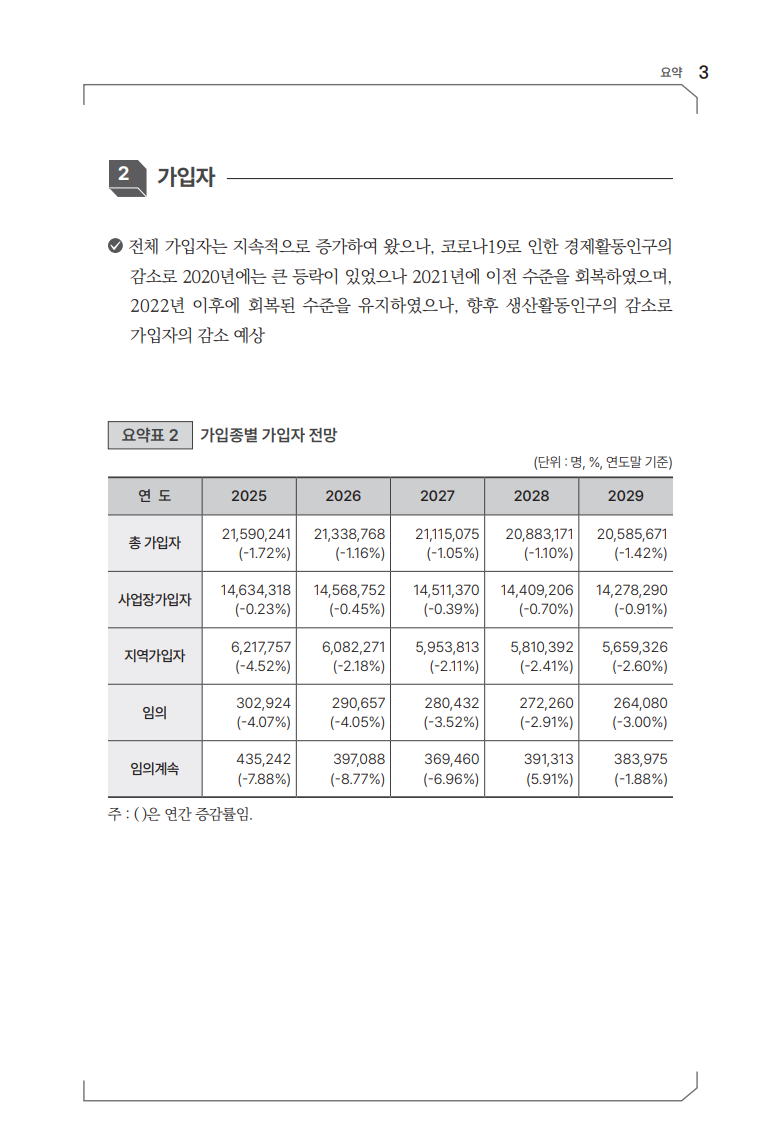 요약 3

2 가입자

전체 가입자는 지속적으로 증가하여 왔으나, 코로나19로 인한 경제활동인구의 감소로 2020년에는 큰 등락이 있었으나 2021년에 이전 수준을 회복하였으며, 2022년 이후에 회복된 수준을 유지하였으나, 향후 생산활동인구의 감소로 가입자의 감소 예상

요약표 2 가입종별 가입자 전망

(단위 : 명, %, 연도말 기준)

| 연 도 | 2025 | 2026 | 2027 | 2028 | 2029 |
|---|---|---|---|---|---|
| 총 가입자 | 21,590,241 (-1.72%) | 21,338,768 (-1.16%) | 21,115,075 (-1.05%) | 20,883,171 (-1.10%) | 20,585,671 (-1.42%) |
| 사업장가입자 | 14,634,318 (-0.23%) | 14,568,752 (-0.45%) | 14,511,370 (-0.39%) | 14,409,206 (-0.70%) | 14,278,290 (-0.91%) |
| 지역가입자 | 6,217,757 (-4.52%) | 6,082,271 (-2.18%) | 5,953,813 (-2.11%) | 5,810,392 (-2.41%) | 5,659,326 (-2.60%) |
| 임의 | 302,924 (-4.07%) | 290,657 (-4.05%) | 280,432 (-3.52%) | 272,260 (-2.91%) | 264,080 (-3.00%) |
| 임의계속 | 435,242 (-7.88%) | 397,088 (-8.77%) | 369,460 (-6.96%) | 391,313 (5.91%) | 383,975 (-1.88%) |

주 : ( )은 연간 증감률임.